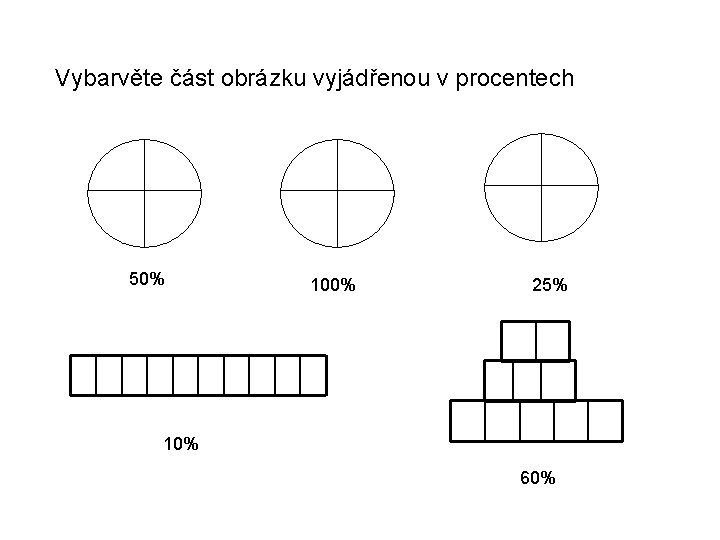 Vybarvěte část obrázku vyjádřenou v procentech

50%

100%

25%

10%

60%